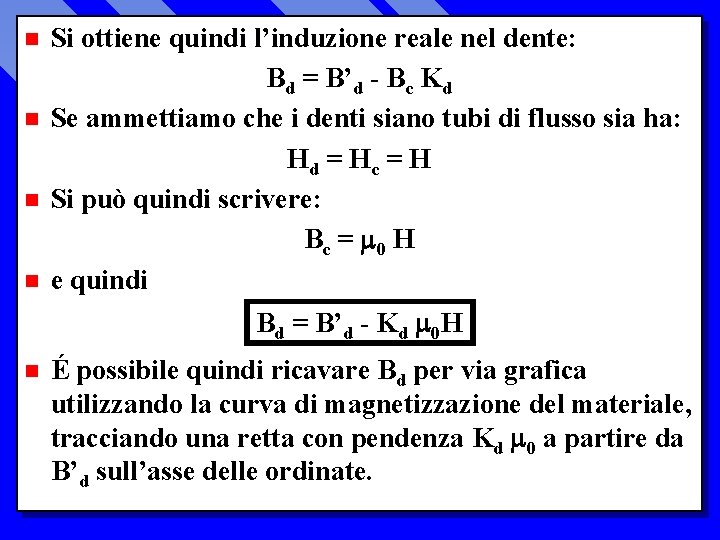 Si ottiene quindi l’induzione reale nel dente:

$B_d = B'_d - B_c K_d$

Se ammettiamo che i denti siano tubi di flusso sia ha:

$H_d = H_c = H$

Si può quindi scrivere:

$B_c = \mu_0 H$

e quindi

$B_d = B'_d - K_d \mu_0 H$

É possibile quindi ricavare $B_d$ per via grafica utilizzando la curva di magnetizzazione del materiale, tracciando una retta con pendenza $K_d \mu_0$ a partire da $B'_d$ sull’asse delle ordinate.